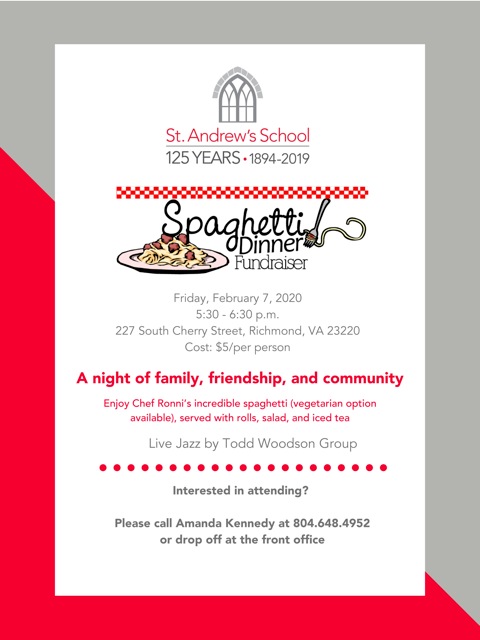 St. Andrew's School
125 YEARS • 1894-2019

Spaghetti Dinner Fundraiser

Friday, February 7, 2020
5:30 - 6:30 p.m.
227 South Cherry Street, Richmond, VA 23220
Cost: $5/per person

A night of family, friendship, and community

Enjoy Chef Ronni's incredible spaghetti (vegetarian option available), served with rolls, salad, and iced tea

Live Jazz by Todd Woodson Group

Interested in attending?

Please call Amanda Kennedy at 804.648.4952 or drop off at the front office